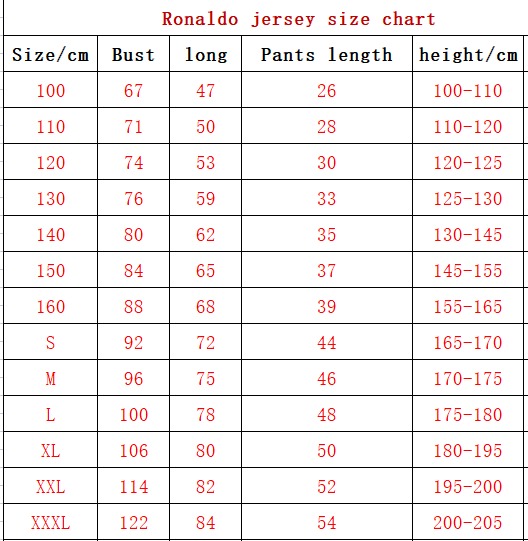 Ronaldo jersey size chart

| Size/cm | Bust | long | Pants length | height/cm |
|---|---|---|---|---|
| 100 | 67 | 47 | 26 | 100-110 |
| 110 | 71 | 50 | 28 | 110-120 |
| 120 | 74 | 53 | 30 | 120-125 |
| 130 | 76 | 59 | 33 | 125-130 |
| 140 | 80 | 62 | 35 | 130-145 |
| 150 | 84 | 65 | 37 | 145-155 |
| 160 | 88 | 68 | 39 | 155-165 |
| S | 92 | 72 | 44 | 165-170 |
| M | 96 | 75 | 46 | 170-175 |
| L | 100 | 78 | 48 | 175-180 |
| XL | 106 | 80 | 50 | 180-195 |
| XXL | 114 | 82 | 52 | 195-200 |
| XXXL | 122 | 84 | 54 | 200-205 |